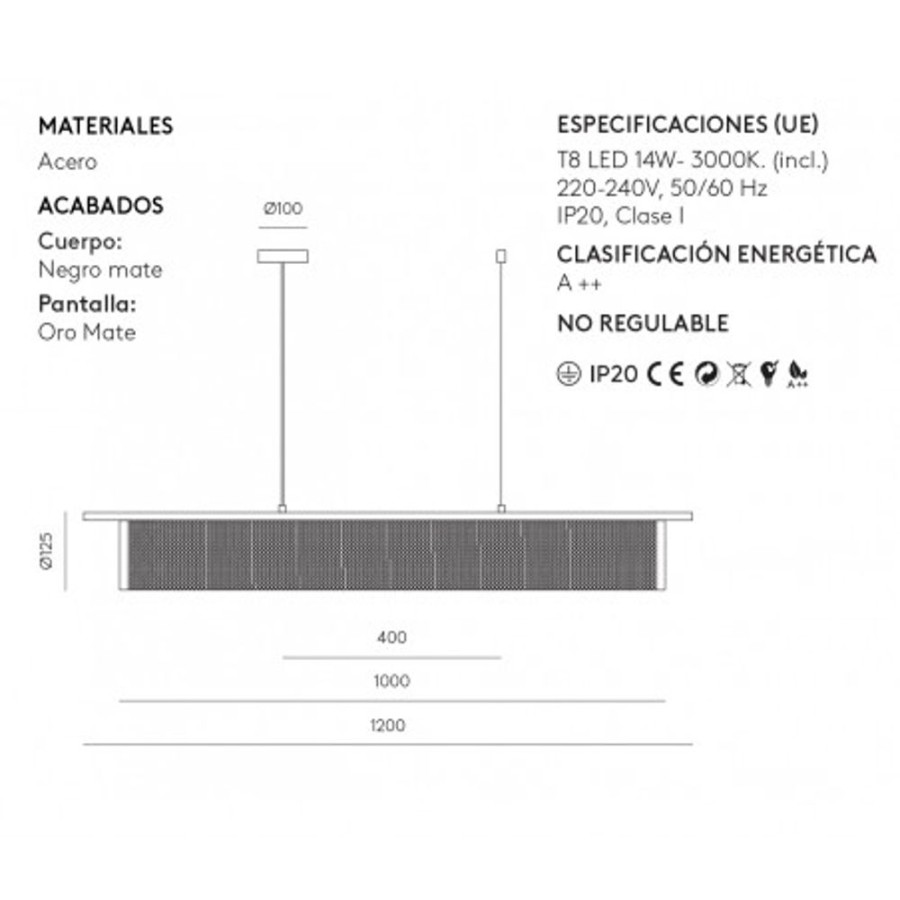 MATERIALES
Acero

ACABADOS
Cuerpo:
Negro mate
Pantalla:
Oro Mate

ESPECIFICACIONES (UE)
T8 LED 14W- 3000K. (incl.)
220-240V, 50/60 Hz
IP20, Clase I

CLASIFICACIÓN ENERGÉTICA
A ++

NO REGULABLE

IP20 CE A++

Ø100

Ø125

400

1000

1200